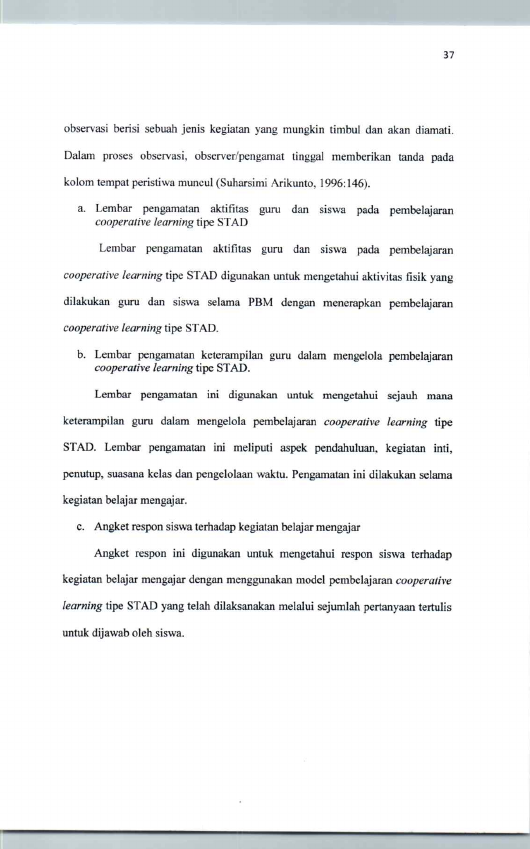 37

observasi berisi sebuah jenis kegiatan yang mungkin timbul dan akan diamati. Dalam proses observasi, observer/pengamat tinggal memberikan tanda pada kolom tempat peristiwa muncul (Suharsimi Arikunto, 1996:146).

a. Lembar pengamatan aktifitas guru dan siswa pada pembelajaran cooperative learning tipe STAD

Lembar pengamatan aktifitas guru dan siswa pada pembelajaran cooperative learning tipe STAD digunakan untuk mengetahui aktivitas fisik yang dilakukan guru dan siswa selama PBM dengan menerapkan pembelajaran cooperative learning tipe STAD.

b. Lembar pengamatan keterampilan guru dalam mengelola pembelajaran cooperative learning tipe STAD.

Lembar pengamatan ini digunakan untuk mengetahui sejauh mana keterampilan guru dalam mengelola pembelajaran cooperative learning tipe STAD. Lembar pengamatan ini meliputi aspek pendahuluan, kegiatan inti, penutup, suasana kelas dan pengelolaan waktu. Pengamatan ini dilakukan selama kegiatan belajar mengajar.

c. Angket respon siswa terhadap kegiatan belajar mengajar

Angket respon ini digunakan untuk mengetahui respon siswa terhadap kegiatan belajar mengajar dengan menggunakan model pembelajaran cooperative learning tipe STAD yang telah dilaksanakan melalui sejumlah pertanyaan tertulis untuk dijawab oleh siswa.